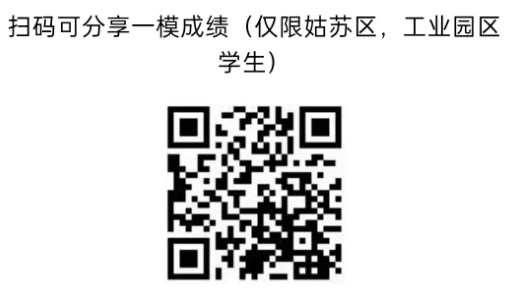 扫码可分享一模成绩（仅限姑苏区，工业园区学生）